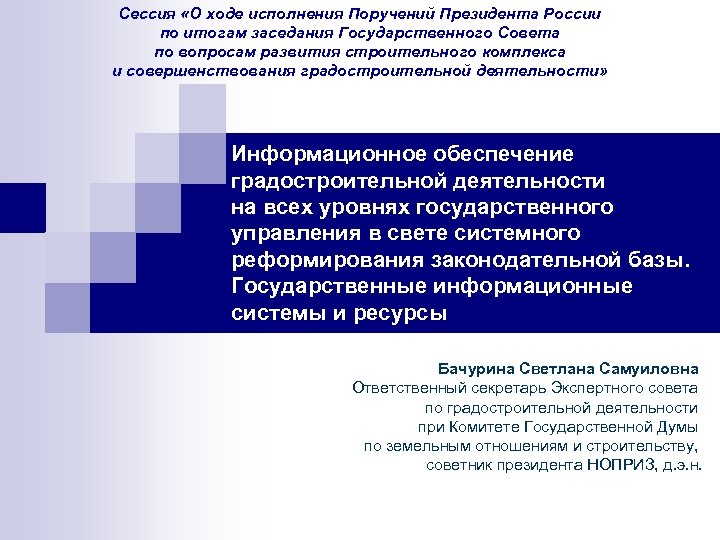 Сессия «О ходе исполнения Поручений Президента России по итогам заседания Государственного Совета по вопросам развития строительного комплекса и совершенствования градостроительной деятельности»

Информационное обеспечение градостроительной деятельности на всех уровнях государственного управления в свете системного реформирования законодательной базы. Государственные информационные системы и ресурсы

Бачурина Светлана Самуиловна
Ответственный секретарь Экспертного совета по градостроительной деятельности при Комитете Государственной Думы по земельным отношениям и строительству, советник президента НОПРИЗ, д.э.н.